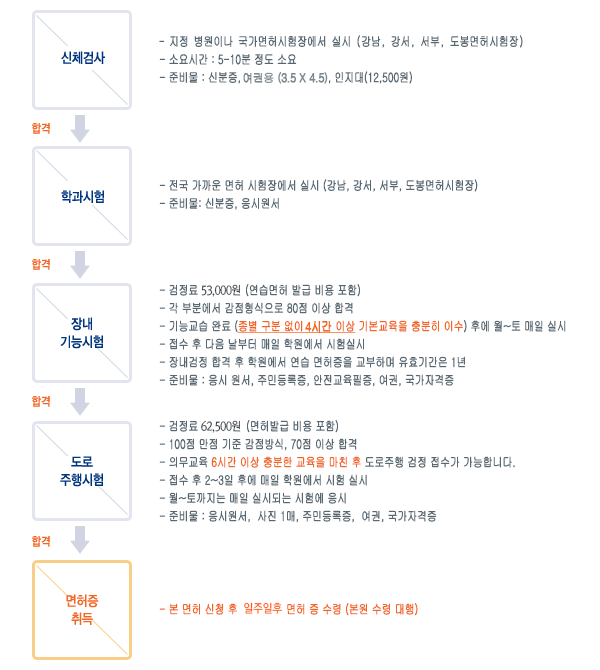 신체검사

- 지정 병원이나 국가면허시험장에서 실시 (강남, 강서, 서부, 도봉면허시험장)
- 소요시간 : 5-10분 정도 소요
- 준비물 : 신분증, 여권용 (3.5 X 4.5), 인지대(12,500원)

합격

학과시험

- 전국 가까운 면허 시험장에서 실시 (강남, 강서, 서부, 도봉면허시험장)
- 준비물: 신분증, 응시원서

합격

장내 기능시험

- 검정료 53,000원 (연습면허 발급 비용 포함)
- 각 부분에서 감점형식으로 80점 이상 합격
- 기능교습 완료 (종별 구분 없이 4시간 이상 기본교육을 충분히 이수) 후에 월~토 매일 실시
- 접수 후 다음 날부터 매일 학원에서 시험실시
- 장내검정 합격 후 학원에서 연습 면허증을 교부하며 유효기간은 1년
- 준비물 : 응시 원서, 주민등록증, 안전교육필증, 여권, 국가자격증

합격

도로 주행시험

- 검정료 62,500원 (면허발급 비용 포함)
- 100점 만점 기준 감점방식, 70점 이상 합격
- 의무교육 6시간 이상 충분한 교육을 마친 후 도로주행 검정 접수가 가능합니다.
- 접수 후 2~3일 후에 매일 학원에서 시험 실시
- 월~토까지는 매일 실시되는 시험에 응시
- 준비물 : 응시원서, 사진 1매, 주민등록증, 여권, 국가자격증

합격

면허증 취득

- 본 면허 신청 후 일주일후 면허 증 수령 (본원 수령 대행)